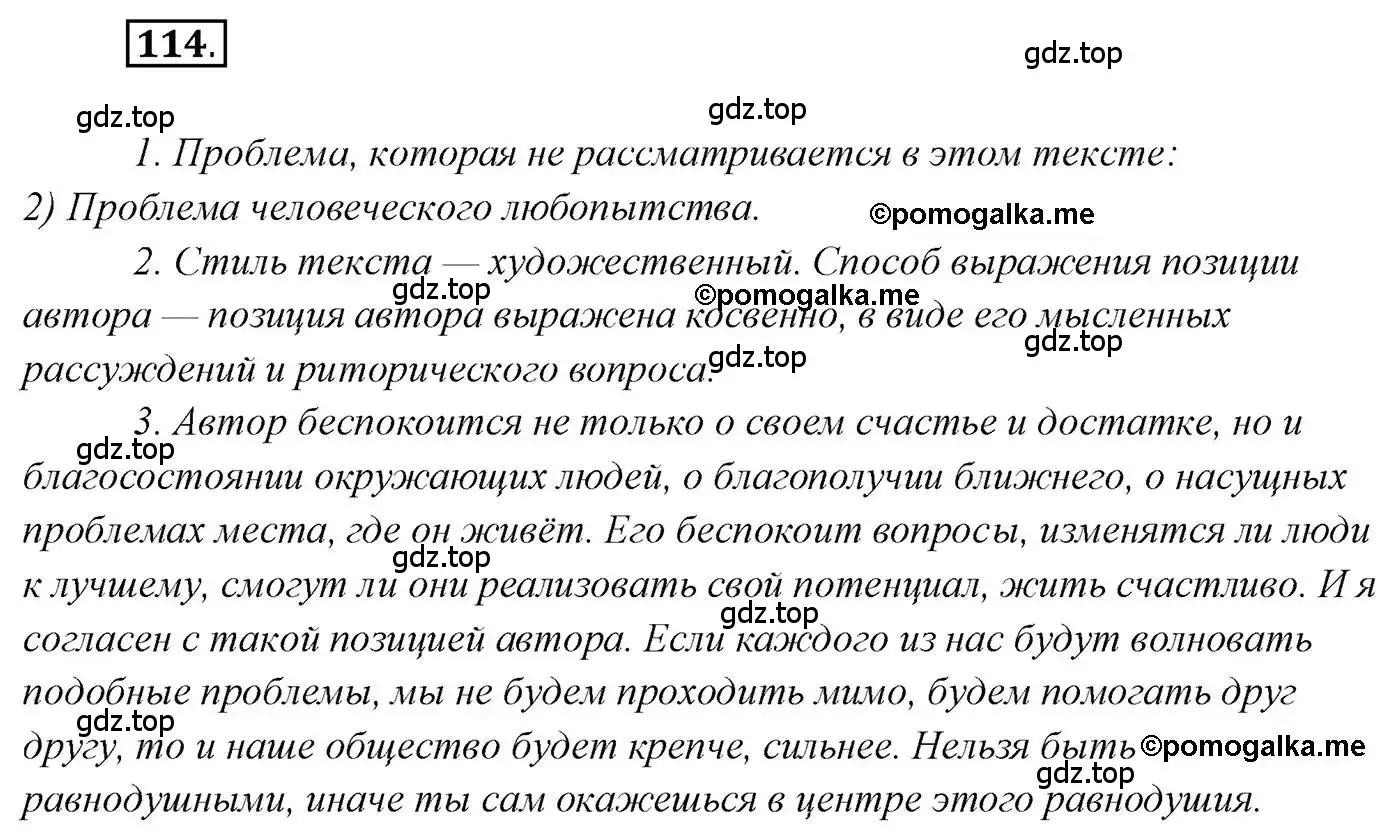 114.

gdz.top gdz.top gdz.top

1. Проблема, которая не рассматривается в этом тексте: 2) Проблема человеческого любопытства. ©pomogalka.me

2. Стиль текста — художественный. Способ выражения позиции автора — позиция автора выражена косвенно, в виде его мысленных рассуждений и риторического вопроса.

gdz.top ©pomogalka.me gdz.top gdz.top

3. Автор беспокоится не только о своем счастье и достатке, но и благосостоянии окружающих людей, о благополучии ближнего, о насущных проблемах места, где он живёт. Его беспокоит вопросы, изменятся ли люди к лучшему, смогут ли они реализовать свой потенциал, жить счастливо. И я согласен с такой позицией автора. Если каждого из нас будут волновать подобные проблемы, мы не будем проходить мимо, будем помогать друг другу, то и наше общество будет крепче, сильнее. Нельзя быть равнодушными, иначе ты сам окажешься в центре этого равнодушия.

gdz.top gdz.top gdz.top gdz.top ©pomogalka.me gdz.top